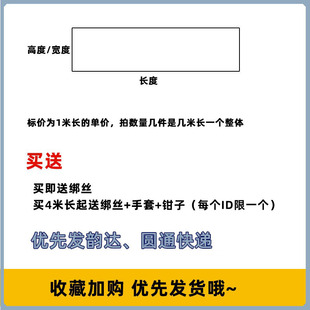 高度/宽度

长度

标价为1米长的单价，拍数量几件是几米长一个整体

买送

买即送绑丝
买4米长起送绑丝+手套+钳子（每个ID限一个）

优先发韵达、圆通快递

收藏加购 优先发货哦~